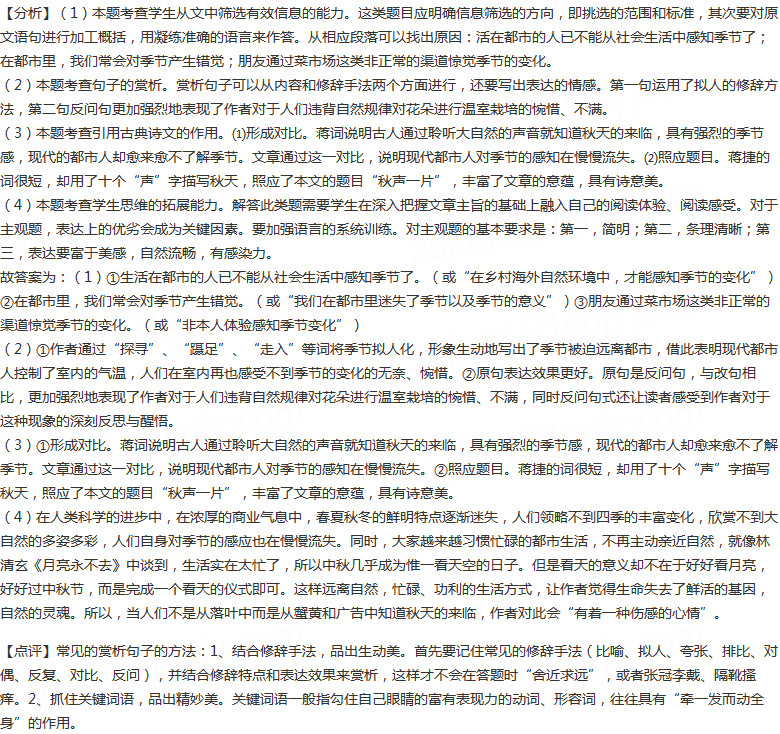 【分析】(1)本题考查学生从文中筛选有效信息的能力。这类题目应明确信息筛选的方向，即挑选的范围和标准，其次要对原文语句进行加工概括，用凝练准确的语言来作答。从相应段落可以找出原因：活在都市的人已不能从社会生活中感知季节了；在都市里，我们常会对季节产生错觉；朋友通过菜市场这类非正常的渠道惊觉季节的变化。

(2)本题考查句子的赏析。赏析句子可以从内容和修辞手法两个方面进行，还要写出表达的情感。第一句运用了拟人的修辞方法，第二句反问句更加强烈地表现了作者对于人们违背自然规律对花朵进行温室栽培的惋惜、不满。

(3)本题考查引用古典诗文的作用。(1)形成对比。蒋词说明古人通过聆听大自然的声音就知道秋天的来临，具有强烈的季节感，现代的都市人却愈来愈不了解季节。文章通过这一对比，说明现代都市人对季节的感知在慢慢流失。(2)照应题目。蒋捷的词很短，却用了十个“声”字描写秋天，照应了本文的题目“秋声一片”，丰富了文章的意蕴，具有诗意美。

(4)本题考查学生思维的拓展能力。解答此类题需要学生在深入把握文章主旨的基础上融入自己的阅读体验、阅读感受。对于主观题，表达上的优劣会成为关键因素。要加强语言的系统训练。对主观题的基本要求是：第一，简明；第二，条理清晰；第三，表达要富于美感，自然流畅，有感染力。

故答案为：(1)①生活在都市的人已不能从社会生活中感知季节了。(或“在乡村海外自然环境中，才能感知季节的变化”)②在都市里，我们常会对季节产生错觉。(或“我们在都市里迷失了季节以及季节的意义”)③朋友通过菜市场这类非正常的渠道惊觉季节的变化。(或“非本人体验感知季节变化”)

(2)①作者通过“探寻”、“蹑足”、“走入”等词将季节拟人化，形象生动地写出了季节被迫远离都市，借此表明现代都市人控制了室内的气温，人们在室内再也感受不到季节的变化的无奈、惋惜。②原句表达效果更好。原句是反问句，与改句相比，更加强烈地表现了作者对于人们违背自然规律对花朵进行温室栽培的惋惜、不满，同时反问句式还让读者感受到作者对于这种现象的深刻反思与醒悟。

(3)①形成对比。蒋词说明古人通过聆听大自然的声音就知道秋天的来临，具有强烈的季节感，现代的都市人却愈来愈不了解季节。文章通过这一对比，说明现代都市人对季节的感知在慢慢流失。②照应题目。蒋捷的词很短，却用了十个“声”字描写秋天，照应了本文的题目“秋声一片”，丰富了文章的意蕴，具有诗意美。

(4)在人类科学的进步中，在浓厚的商业气息中，春夏秋冬的鲜明特点逐渐迷失，人们领略不到四季的丰富变化，欣赏不到大自然的多姿多彩，人们自身对季节的感应也在慢慢流失。同时，大家越来越习惯忙碌的都市生活，不再主动亲近自然，就像林清玄《月亮永不去》中谈到，生活实在太忙了，所以中秋几乎成为惟一看天空的日子。但是看天的意义却不在于好好看月亮，好好过中秋节，而是完成一个看天的仪式即可。这样远离自然，忙碌、功利的生活方式，让作者觉得生命失去了鲜活的基因，自然的灵魂。所以，当人们不是从落叶中而是从蟹黄和广告中知道秋天的来临，作者对此会“有着一种伤感的心情”。

【点评】常见的赏析句子的方法：1、结合修辞手法，品出生动美。首先要记住常见的修辞手法(比喻、拟人、夸张、排比、对偶、反复、对比、反问)，并结合修辞特点和表达效果来赏析，这样才不会在答题时“舍近求远”，或者张冠李戴、隔靴搔痒。2、抓住关键词语，品出精妙美。关键词语一般指勾住自己眼睛的富有表现力的动词、形容词，往往具有“牵一发而动全身”的作用。